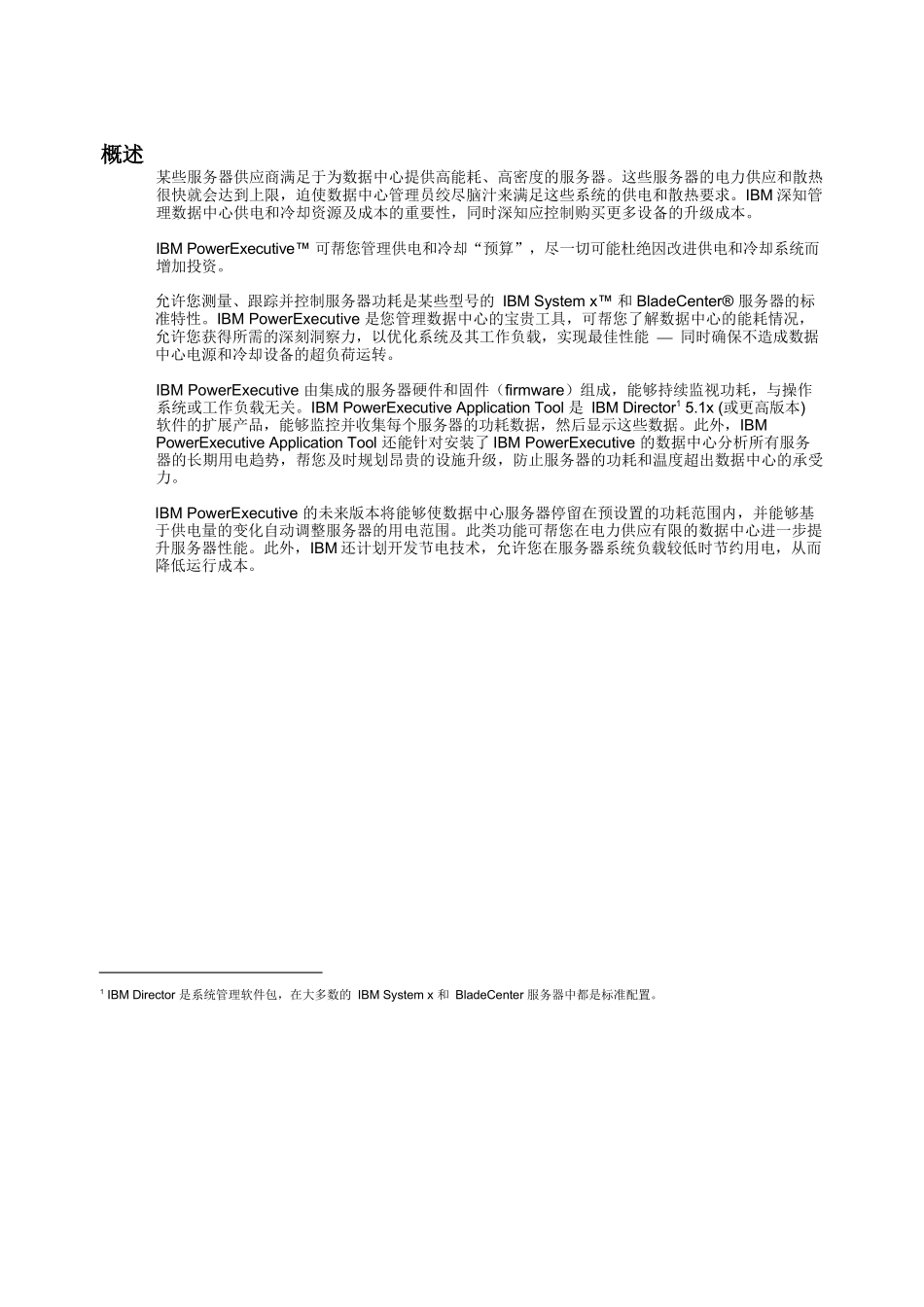 概述

某些服务器供应商满足于为数据中心提供高能耗、高密度的服务器。这些服务器的电力供应和散热很快就会达到上限，迫使数据中心管理员绞尽脑汁来满足这些系统的供电和散热要求。IBM 深知管理数据中心供电和冷却资源及成本的重要性，同时深知应控制购买更多设备的升级成本。

IBM PowerExecutive™ 可帮您管理供电和冷却“预算”，尽一切可能杜绝因改进供电和冷却系统而增加投资。

允许您测量、跟踪并控制服务器功耗是某些型号的 IBM System x™ 和 BladeCenter® 服务器的标准特性。IBM PowerExecutive 是您管理数据中心的宝贵工具，可帮您了解数据中心的能耗情况，允许您获得所需的深刻洞察力，以优化系统及其工作负载，实现最佳性能 — 同时确保不造成数据中心电源和冷却设备的超负荷运转。

IBM PowerExecutive 由集成的服务器硬件和固件（firmware）组成，能够持续监视功耗，与操作系统或工作负载无关。IBM PowerExecutive Application Tool 是 IBM Director$^1$ 5.1x (或更高版本) 软件的扩展产品，能够监控并收集每个服务器的功耗数据，然后显示这些数据。此外，IBM PowerExecutive Application Tool 还能针对安装了 IBM PowerExecutive 的数据中心分析所有服务器的长期用电趋势，帮您及时规划昂贵的设施升级，防止服务器的功耗和温度超出数据中心的承受力。

IBM PowerExecutive 的未来版本将能够使数据中心服务器停留在预设置的功耗范围内，并能够基于供电量的变化自动调整服务器的用电范围。此类功能可帮您在电力供应有限的数据中心进一步提升服务器性能。此外，IBM 还计划开发节电技术，允许您在服务器系统负载较低时节约用电，从而降低运行成本。

$^1$ IBM Director 是系统管理软件包，在大多数的 IBM System x 和 BladeCenter 服务器中都是标准配置。